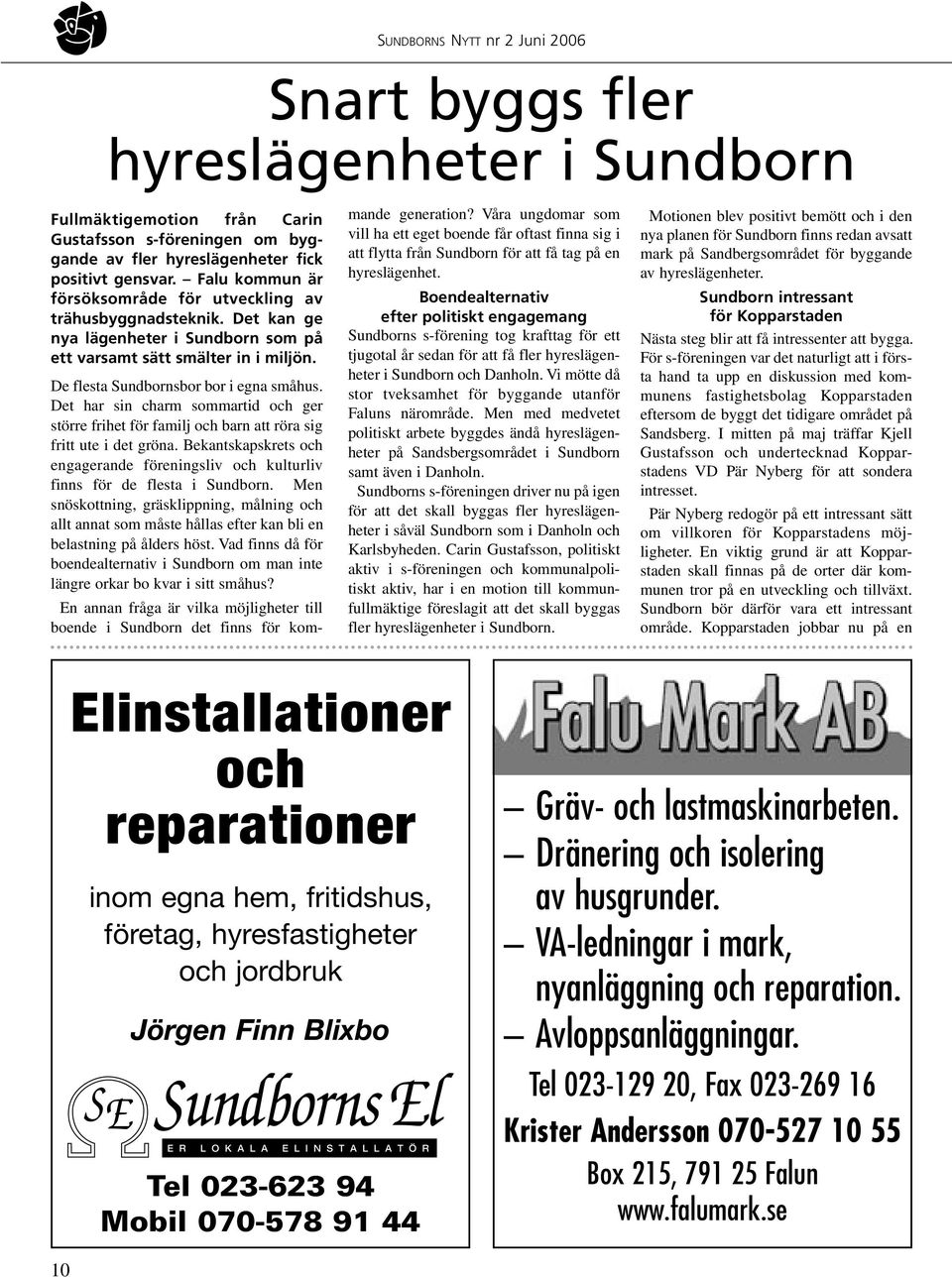 SUNDBORNS NYTT nr 2 Juni 2006

Snart byggs fler hyreslägenheter i Sundborn

Fullmäktigemotion från Carin Gustafsson s-föreningen om byggande av fler hyreslägenheter fick positivt gensvar. – Falu kommun är försöksområde för utveckling av trähusbyggnadsteknik. Det kan ge nya lägenheter i Sundborn som på ett varsamt sätt smälter in i miljön.

De flesta Sundbornsbor bor i egna småhus. Det har sin charm sommartid och ger större frihet för familj och barn att röra sig fritt ute i det gröna. Bekantskapskrets och engagerande föreningsliv och kulturliv finns för de flesta i Sundborn. Men snöskottning, gräsklippning, målning och allt annat som måste hållas efter kan bli en belastning på ålders höst. Vad finns då för boendealternativ i Sundborn om man inte längre orkar bo kvar i sitt småhus?

En annan fråga är vilka möjligheter till boende i Sundborn det finns för kommande generation? Våra ungdomar som vill ha ett eget boende får oftast finna sig i att flytta från Sundborn för att få tag på en hyreslägenhet.

Boendealternativ efter politiskt engagemang

Sundborns s-förening tog krafttag för ett tjugotal år sedan för att få fler hyreslägenheter i Sundborn och Danholn. Vi mötte då stor tveksamhet för byggande utanför Faluns närområde. Men med medvetet politiskt arbete byggdes ändå hyreslägenheter på Sandsbergsområdet i Sundborn samt även i Danholn.

Sundborns s-föreningen driver nu på igen för att det skall byggas fler hyreslägenheter i såväl Sundborn som i Danholn och Karlsbyheden. Carin Gustafsson, politiskt aktiv i s-föreningen och kommunalpolitiskt aktiv, har i en motion till kommunfullmäktige föreslagit att det skall byggas fler hyreslägenheter i Sundborn.

Motionen blev positivt bemött och i den nya planen för Sundborn finns redan avsatt mark på Sandbergsområdet för byggande av hyreslägenheter.

Sundborn intressant för Kopparstaden

Nästa steg blir att få intressenter att bygga. För s-föreningen var det naturligt att i första hand ta upp en diskussion med kommunens fastighetsbolag Kopparstaden eftersom de byggt det tidigare området på Sandsberg. I mitten på maj träffar Kjell Gustafsson och undertecknad Kopparstadens VD Pär Nyberg för att sondera intresset.

Pär Nyberg redogör på ett intressant sätt om villkoren för Kopparstadens möjligheter. En viktig grund är att Kopparstaden skall finnas på de orter där kommunen tror på en utveckling och tillväxt. Sundborn bör därför vara ett intressant område. Kopparstaden jobbar nu på en

Elinstallationer och reparationer

inom egna hem, fritidshus, företag, hyresfastigheter och jordbruk

Jörgen Finn Blixbo

SE Sundborns El
ER LOKALA ELINSTALLATÖR

Tel 023-623 94
Mobil 070-578 91 44

Falu Mark AB

– Gräv- och lastmaskinarbeten.
– Dränering och isolering av husgrunder.
– VA-ledningar i mark, nyanläggning och reparation.
– Avloppsanläggningar.

Tel 023-129 20, Fax 023-269 16
Krister Andersson 070-527 10 55
Box 215, 791 25 Falun
www.falumark.se

10